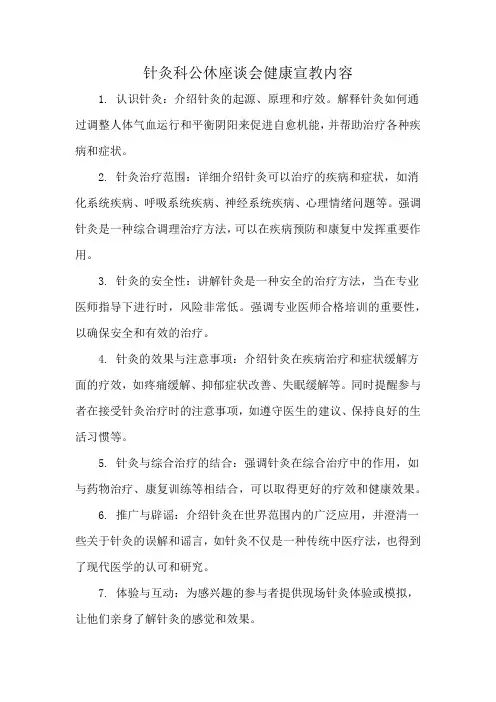 针灸科公休座谈会健康宣教内容

1. 认识针灸：介绍针灸的起源、原理和疗效。解释针灸如何通过调整人体气血运行和平衡阴阳来促进自愈机能，并帮助治疗各种疾病和症状。

2. 针灸治疗范围：详细介绍针灸可以治疗的疾病和症状，如消化系统疾病、呼吸系统疾病、神经系统疾病、心理情绪问题等。强调针灸是一种综合调理治疗方法，可以在疾病预防和康复中发挥重要作用。

3. 针灸的安全性：讲解针灸是一种安全的治疗方法，当在专业医师指导下进行时，风险非常低。强调专业医师合格培训的重要性，以确保安全和有效的治疗。

4. 针灸的效果与注意事项：介绍针灸在疾病治疗和症状缓解方面的疗效，如疼痛缓解、抑郁症状改善、失眠缓解等。同时提醒参与者在接受针灸治疗时的注意事项，如遵守医生的建议、保持良好的生活习惯等。

5. 针灸与综合治疗的结合：强调针灸在综合治疗中的作用，如与药物治疗、康复训练等相结合，可以取得更好的疗效和健康效果。

6. 推广与辟谣：介绍针灸在世界范围内的广泛应用，并澄清一些关于针灸的误解和谣言，如针灸不仅是一种传统中医疗法，也得到了现代医学的认可和研究。

7. 体验与互动：为感兴趣的参与者提供现场针灸体验或模拟，让他们亲身了解针灸的感觉和效果。